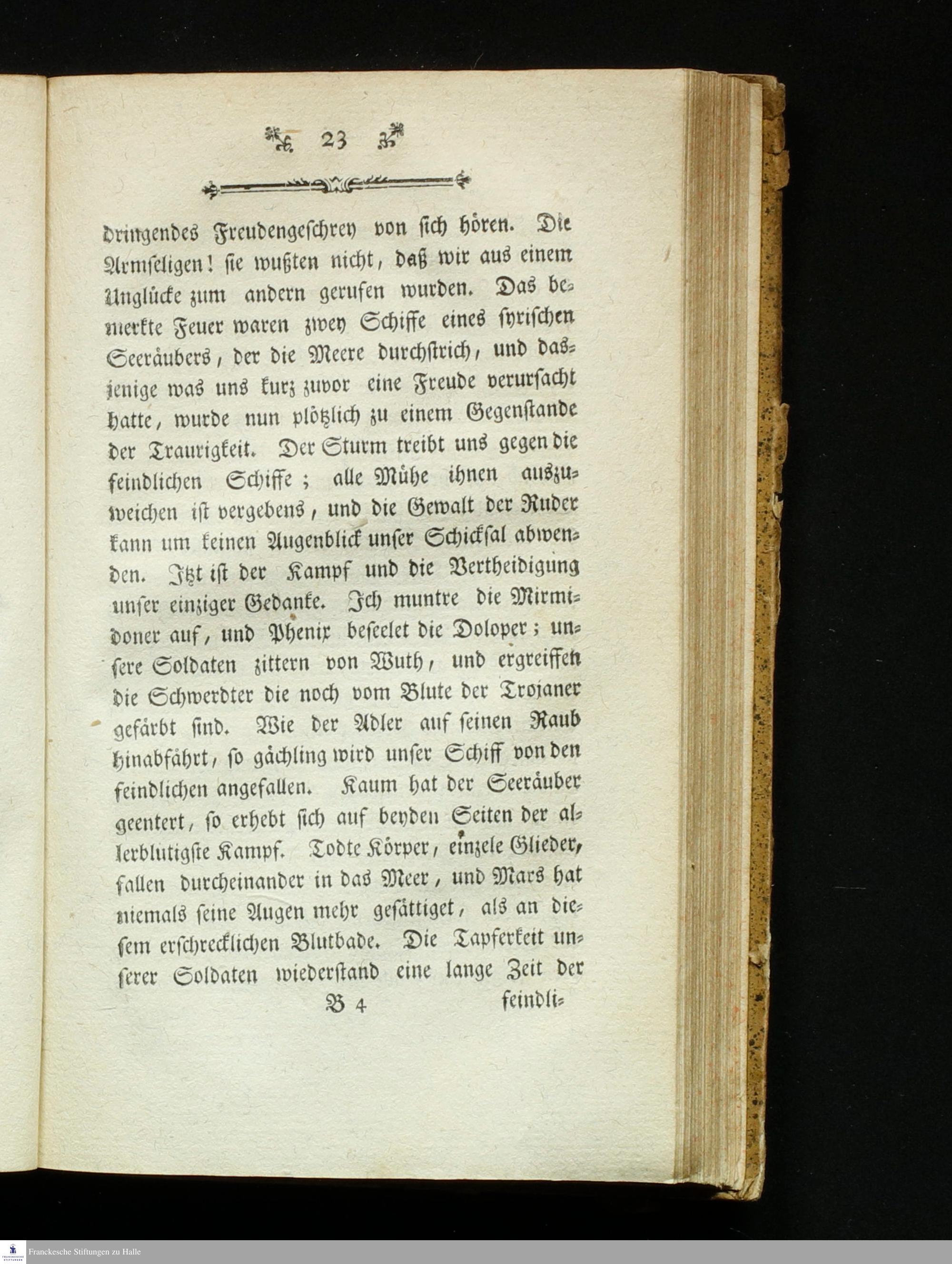 23

dringendes Freudengeschrey von sich hören. Die Armseligen! sie wußten nicht, daß wir aus einem Unglücke zum andern gerufen wurden. Das bemerkte Feuer waren zwey Schiffe eines syrischen Seeräubers, der die Meere durchstrich, und dasjenige was uns kurz zuvor eine Freude verursacht hatte, wurde nun plötzlich zu einem Gegenstande der Traurigkeit. Der Sturm treibt uns gegen die feindlichen Schiffe; alle Mühe ihnen auszuweichen ist vergebens, und die Gewalt der Ruder kann um keinen Augenblick unser Schicksal abwenden. Itzt ist der Kampf und die Vertheidigung unser einziger Gedanke. Ich muntre die Mirmidoner auf, und Phenix beseelet die Doloper; unsere Soldaten zittern von Wuth, und ergreiffen die Schwerdter die noch vom Blute der Trojaner gefärbt sind. Wie der Adler auf seinen Raub hinabfährt, so gächling wird unser Schiff von den feindlichen angefallen. Kaum hat der Seeräuber geentert, so erhebt sich auf beyden Seiten der allerblutigste Kampf. Todte Körper, einzele Glieder, fallen durcheinander in das Meer, und Mars hat niemals seine Augen mehr gesättiget, als an diesem erschrecklichen Blutbade. Die Tapferkeit unserer Soldaten wiederstand eine lange Zeit der

B 4 feindli-

Franckesche Stiftungen zu Halle